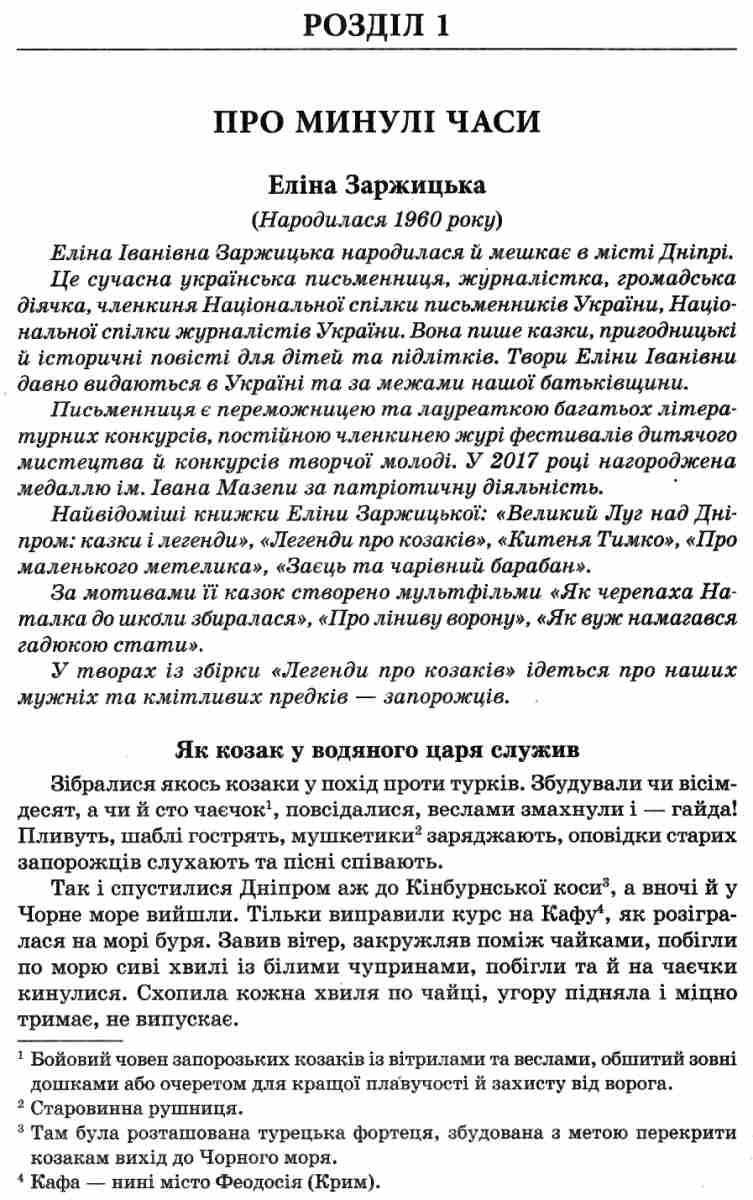 РОЗДІЛ 1

ПРО МИНУЛІ ЧАСИ

Еліна Заржицька

(Народилася 1960 року)

Еліна Іванівна Заржицька народилася й мешкає в місті Дніпрі.

Це сучасна українська письменниця, журналістка, громадська діячка, членкиня Національної спілки письменників України, Національної спілки журналістів України. Вона пише казки, пригодницькі й історичні повісті для дітей та підлітків. Твори Еліни Іванівни давно видаються в Україні та за межами нашої батьківщини.

Письменниця є переможницею та лауреаткою багатьох літературних конкурсів, постійною членкинею журі фестивалів дитячого мистецтва й конкурсів творчої молоді. У 2017 році нагороджена медаллю ім. Івана Мазепи за патріотичну діяльність.

Найвідоміші книжки Еліни Заржицької: «Великий Луг над Дніпром: казки і легенди», «Легенди про козаків», «Китеня Тимко», «Про маленького метелика», «Заєць та чарівний барабан».

За мотивами її казок створено мультфільми «Як черепаха Наталка до школи збиралася», «Про ліниву ворону», «Як вуж намагався гадюкою стати».

У творах із збірки «Легенди про козаків» ідеться про наших мужніх та кмітливих предків — запорожців.

Як козак у водяного царя служив

Зібралися якось козаки у похід проти турків. Збудували чи вісімдесят, а чи й сто чаєчок$^1$, повсідалися, веслами змахнули і — гайда! Пливуть, шаблі гострять, мушкетики$^2$ заряджають, оповідки старих запорожців слухають та пісні співають.

Так і спустилися Дніпром аж до Кінбурнської коси$^3$, а вночі й у Чорне море вийшли. Тільки виправили курс на Кафу$^4$, як розігралася на морі буря. Завив вітер, закружляв поміж чайками, побігли по морю сиві хвилі із білими чупринами, побігли та й на чаєчки кинулися. Схопила кожна хвиля по чайці, угору підняла і міцно тримає, не випускає.

$^1$ Бойовий човен запорозьких козаків із вітрилами та веслами, обшитий зовні дошками або очеретом для кращої плавучості й захисту від ворога.
$^2$ Старовинна рушниця.
$^3$ Там була розташована турецька фортеця, збудована з метою перекрити козакам вихід до Чорного моря.
$^4$ Кафа — нині місто Феодосія (Крим).